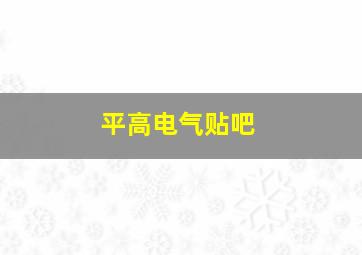 平高电气贴吧